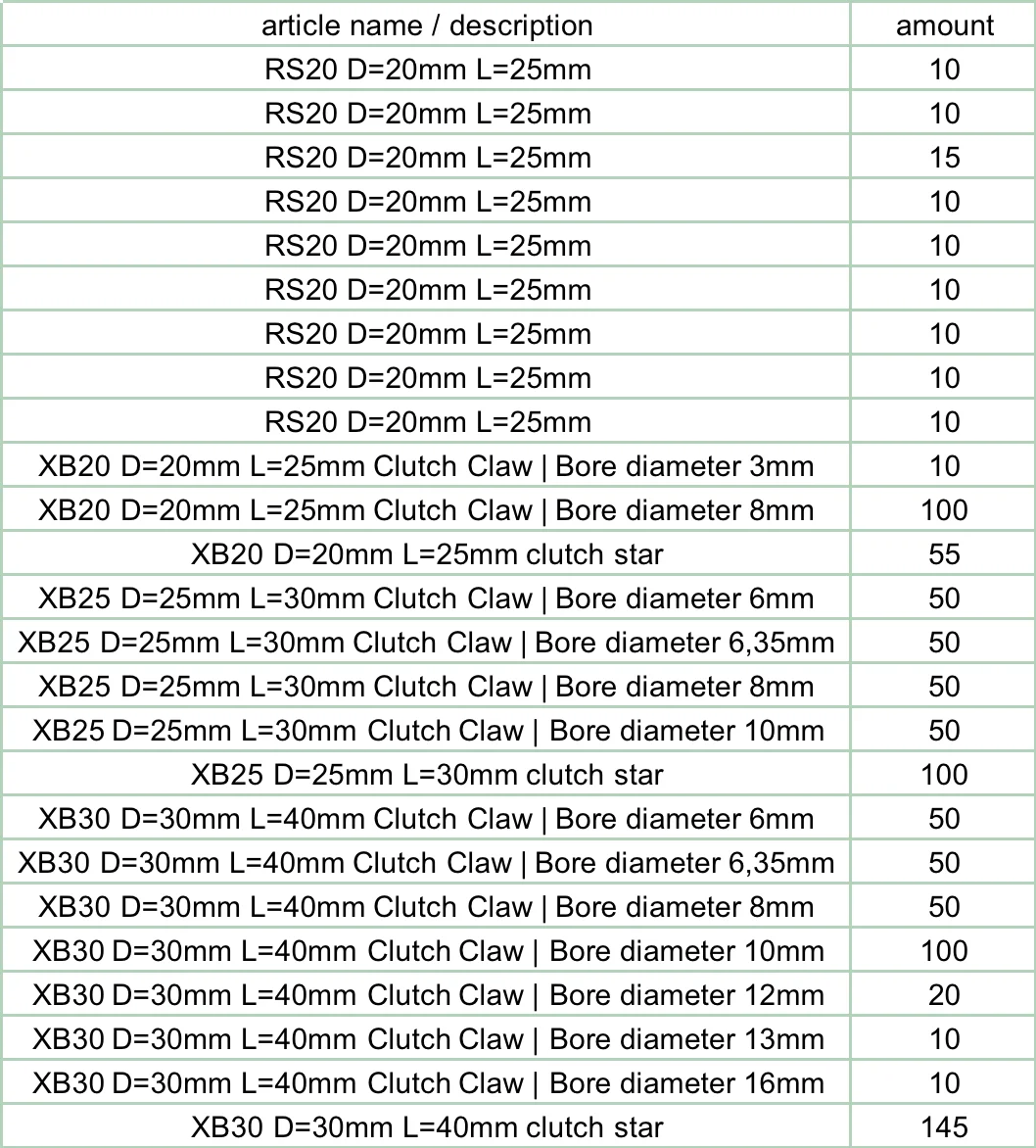 | article name / description | amount |
|---|---|
| RS20 D=20mm L=25mm | 10 |
| RS20 D=20mm L=25mm | 10 |
| RS20 D=20mm L=25mm | 15 |
| RS20 D=20mm L=25mm | 10 |
| RS20 D=20mm L=25mm | 10 |
| RS20 D=20mm L=25mm | 10 |
| RS20 D=20mm L=25mm | 10 |
| RS20 D=20mm L=25mm | 10 |
| RS20 D=20mm L=25mm | 10 |
| XB20 D=20mm L=25mm Clutch Claw \| Bore diameter 3mm | 10 |
| XB20 D=20mm L=25mm Clutch Claw \| Bore diameter 8mm | 100 |
| XB20 D=20mm L=25mm clutch star | 55 |
| XB25 D=25mm L=30mm Clutch Claw \| Bore diameter 6mm | 50 |
| XB25 D=25mm L=30mm Clutch Claw \| Bore diameter 6,35mm | 50 |
| XB25 D=25mm L=30mm Clutch Claw \| Bore diameter 8mm | 50 |
| XB25 D=25mm L=30mm Clutch Claw \| Bore diameter 10mm | 50 |
| XB25 D=25mm L=30mm clutch star | 100 |
| XB30 D=30mm L=40mm Clutch Claw \| Bore diameter 6mm | 50 |
| XB30 D=30mm L=40mm Clutch Claw \| Bore diameter 6,35mm | 50 |
| XB30 D=30mm L=40mm Clutch Claw \| Bore diameter 8mm | 50 |
| XB30 D=30mm L=40mm Clutch Claw \| Bore diameter 10mm | 100 |
| XB30 D=30mm L=40mm Clutch Claw \| Bore diameter 12mm | 20 |
| XB30 D=30mm L=40mm Clutch Claw \| Bore diameter 13mm | 10 |
| XB30 D=30mm L=40mm Clutch Claw \| Bore diameter 16mm | 10 |
| XB30 D=30mm L=40mm clutch star | 145 |